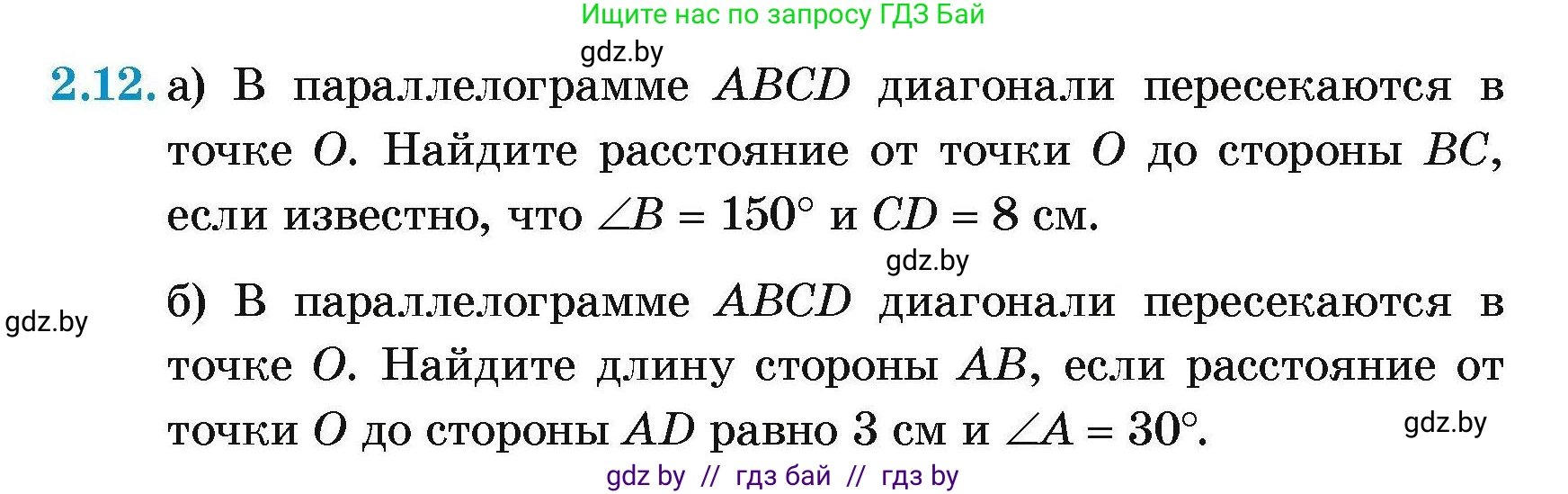 Ищите нас по запросу ГДЗ Бай

gdz.by

2.12. а) В параллелограмме $ABCD$ диагонали пересекаются в точке $O$. Найдите расстояние от точки $O$ до стороны $BC$, если известно, что $\angle B = 150°$ и $CD = 8$ см.

gdz.by

gdz.by

б) В параллелограмме $ABCD$ диагонали пересекаются в точке $O$. Найдите длину стороны $AB$, если расстояние от точки $O$ до стороны $AD$ равно 3 см и $\angle A = 30°$.

gdz.by

gdz by // гдз бай // гдз by